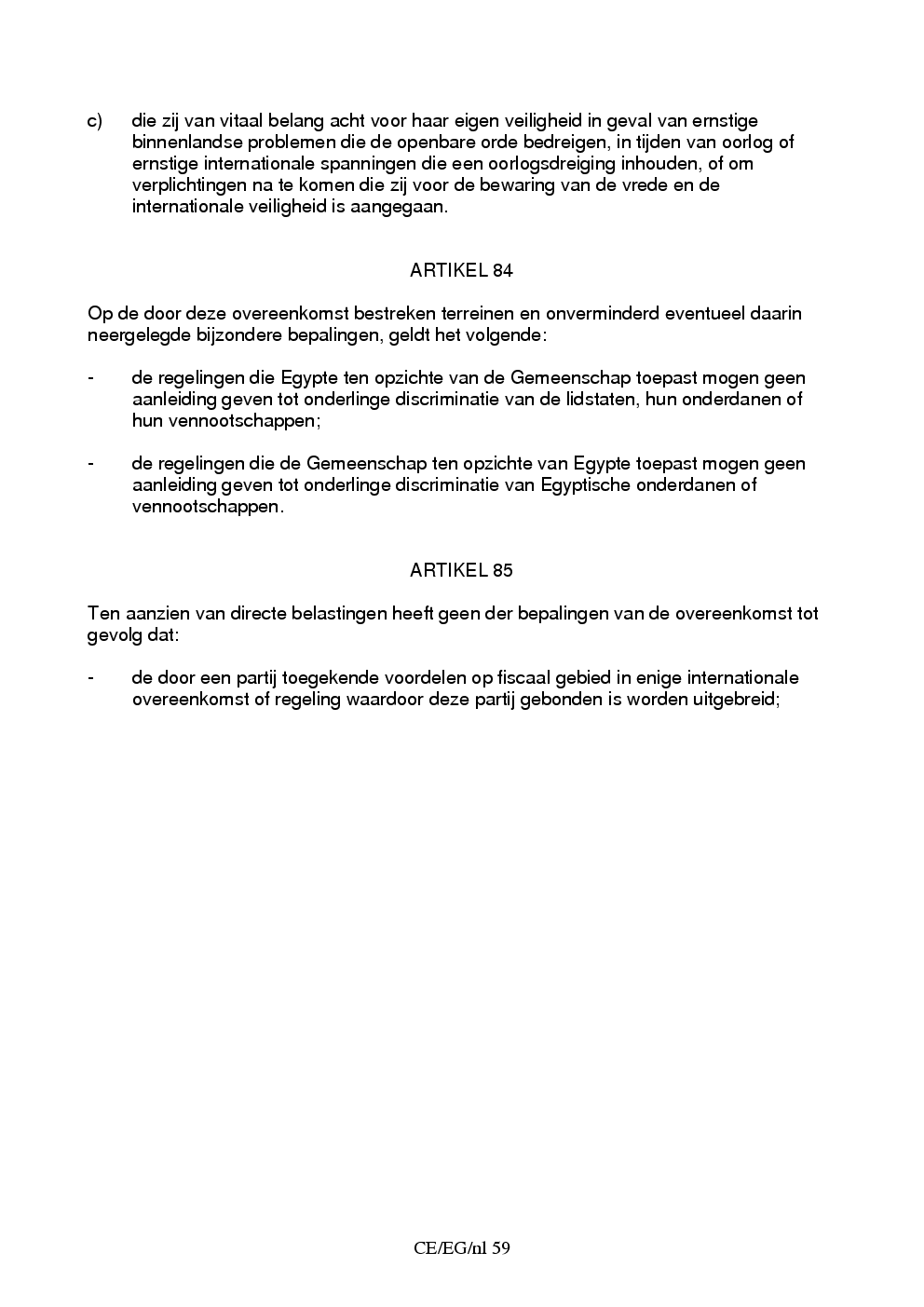 c) die zij van vitaal belang acht voor haar eigen veiligheid in geval van ernstige binnenlandse problemen die de openbare orde bedreigen, in tijden van oorlog of ernstige internationale spanningen die een oorlogsdreiging inhouden, of om verplichtingen na te komen die zij voor de bewaring van de vrede en de internationale veiligheid is aangegaan.

ARTIKEL 84

Op de door deze overeenkomst bestreken terreinen en onverminderd eventueel daarin neergelegde bijzondere bepalingen, geldt het volgende:

- de regelingen die Egypte ten opzichte van de Gemeenschap toepast mogen geen aanleiding geven tot onderlinge discriminatie van de lidstaten, hun onderdanen of hun vennootschappen;

- de regelingen die de Gemeenschap ten opzichte van Egypte toepast mogen geen aanleiding geven tot onderlinge discriminatie van Egyptische onderdanen of vennootschappen.

ARTIKEL 85

Ten aanzien van directe belastingen heeft geen der bepalingen van de overeenkomst tot gevolg dat:

- de door een partij toegekende voordelen op fiscaal gebied in enige internationale overeenkomst of regeling waardoor deze partij gebonden is worden uitgebreid;

CE/EG/nl 59